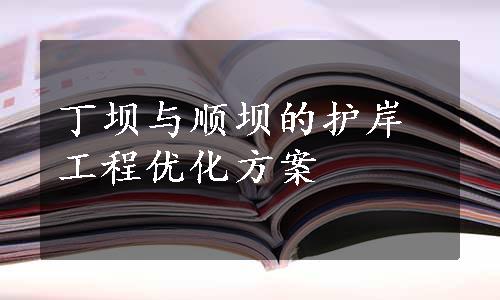 丁坝与顺坝的护岸工程优化方案